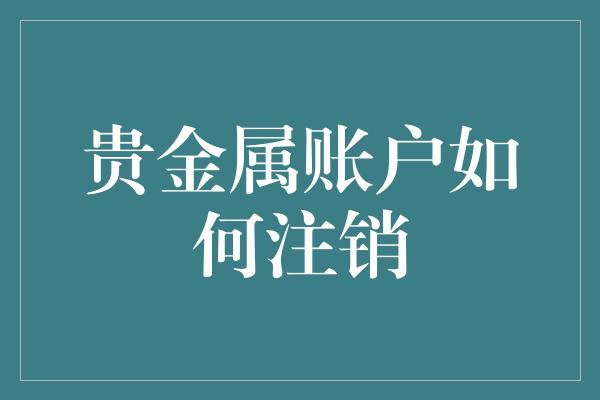 贵金属账户如何注销